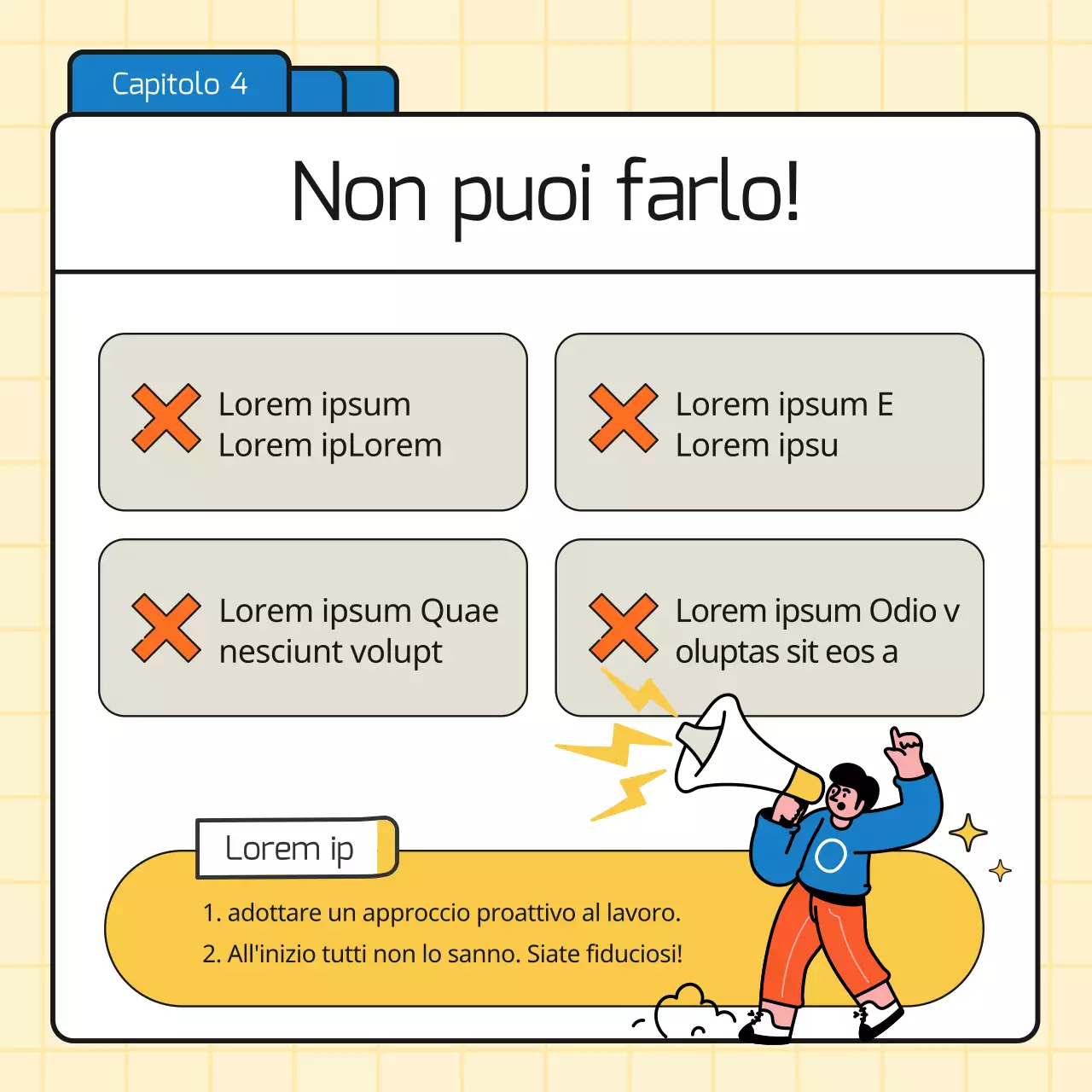 Capitolo 4

Non puoi farlo!

Lorem ipsum Lorem ipLorem

Lorem ipsum E Lorem ipsu

Lorem ipsum Quae nesciunt volupt

Lorem ipsum Odio v oluptas sit eos a

Lorem ip

1. adottare un approccio proattivo al lavoro.
2. All'inizio tutti non lo sanno. Siate fiduciosi!